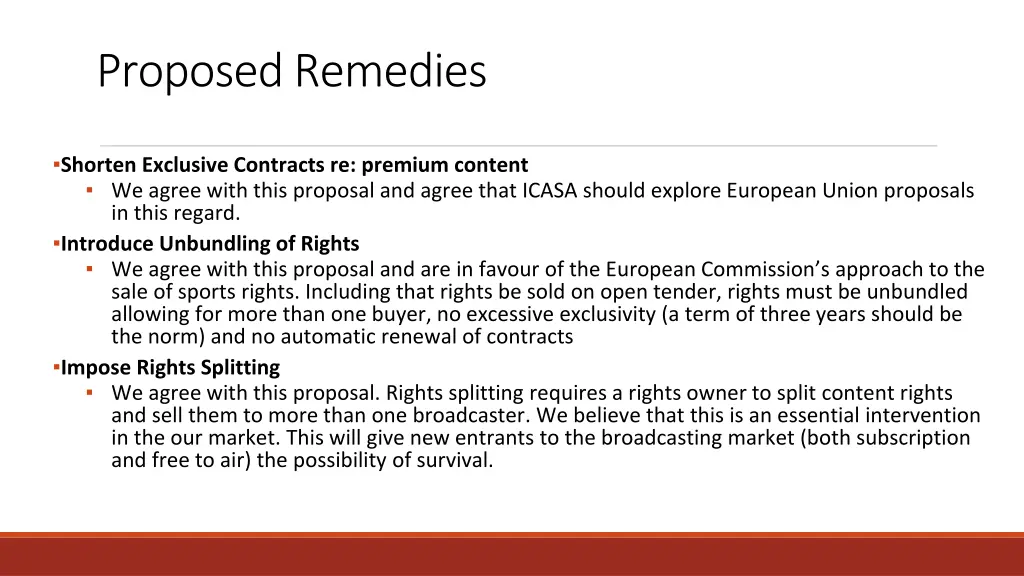 Proposed Remedies

▪Shorten Exclusive Contracts re: premium content
▪ We agree with this proposal and agree that ICASA should explore European Union proposals in this regard.
▪Introduce Unbundling of Rights
▪ We agree with this proposal and are in favour of the European Commission's approach to the sale of sports rights. Including that rights be sold on open tender, rights must be unbundled allowing for more than one buyer, no excessive exclusivity (a term of three years should be the norm) and no automatic renewal of contracts
▪Impose Rights Splitting
▪ We agree with this proposal. Rights splitting requires a rights owner to split content rights and sell them to more than one broadcaster. We believe that this is an essential intervention in the our market. This will give new entrants to the broadcasting market (both subscription and free to air) the possibility of survival.